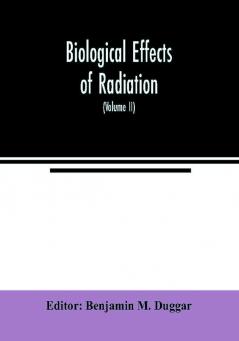 Biological Effects of Radiation

(Volume II)

Editor: Benjamin M. Duggar